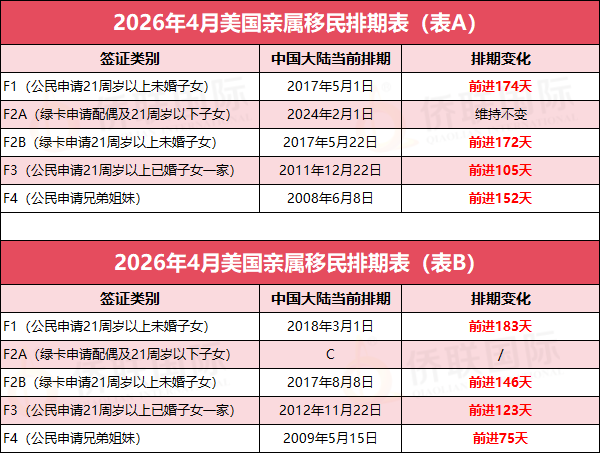 2026年4月美国亲属移民排期表（表A）

| 签证类别 | 中国大陆当前排期 | 排期变化 |
|---|---|---|
| F1（公民申请21周岁以上未婚子女） | 2017年5月1日 | 前进174天 |
| F2A（绿卡申请配偶及21周岁以下子女） | 2024年2月1日 | 维持不变 |
| F2B（绿卡申请21周岁以上未婚子女） | 2017年5月22日 | 前进172天 |
| F3（公民申请21周岁以上已婚子女一家） | 2011年12月22日 | 前进105天 |
| F4（公民申请兄弟姐妹） | 2008年6月8日 | 前进152天 |

2026年4月美国亲属移民排期表（表B）

| 签证类别 | 中国大陆当前排期 | 排期变化 |
|---|---|---|
| F1（公民申请21周岁以上未婚子女） | 2018年3月1日 | 前进183天 |
| F2A（绿卡申请配偶及21周岁以下子女） | C | / |
| F2B（绿卡申请21周岁以上未婚子女） | 2017年8月8日 | 前进146天 |
| F3（公民申请21周岁以上已婚子女一家） | 2012年11月22日 | 前进123天 |
| F4（公民申请兄弟姐妹） | 2009年5月15日 | 前进75天 |

侨联国际